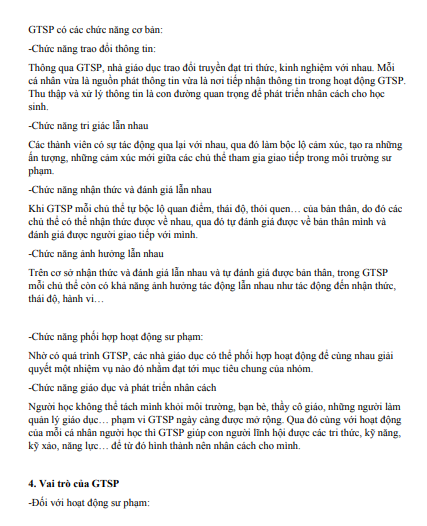 GTSP có các chức năng cơ bản:

-Chức năng trao đổi thông tin:

Thông qua GTSP, nhà giáo dục trao đổi truyền đạt tri thức, kinh nghiệm với nhau. Mỗi cá nhân vừa là nguồn phát thông tin vừa là nơi tiếp nhận thông tin trong hoạt động GTSP. Thu thập và xử lý thông tin là con đường quan trọng để phát triển nhân cách cho học sinh.

-Chức năng tri giác lẫn nhau

Các thành viên có sự tác động qua lại với nhau, qua đó làm bộc lộ cảm xúc, tạo ra những ấn tượng, những cảm xúc mới giữa các chủ thể tham gia giao tiếp trong môi trường sư phạm.

-Chức năng nhận thức và đánh giá lẫn nhau

Khi GTSP mỗi chủ thể tự bộc lộ quan điểm, thái độ, thói quen… của bản thân, do đó các chủ thể có thể nhận thức được về nhau, qua đó tự đánh giá được về bản thân mình và đánh giá được người giao tiếp với mình.

-Chức năng ảnh hưởng lẫn nhau

Trên cơ sở nhận thức và đánh giá lẫn nhau và tự đánh giá được bản thân, trong GTSP mỗi chủ thể còn có khả năng ảnh hưởng tác động lẫn nhau như tác động đến nhận thức, thái độ, hành vi…

-Chức năng phối hợp hoạt động sư phạm:

Nhờ có quá trình GTSP, các nhà giáo dục có thể phối hợp hoạt động để cùng nhau giải quyết một nhiệm vụ nào đó nhằm đạt tới mục tiêu chung của nhóm.

-Chức năng giáo dục và phát triển nhân cách

Người học không thể tách mình khỏi môi trường, bạn bè, thầy cô giáo, những người làm quản lý giáo dục… phạm vi GTSP ngày càng được mở rộng. Qua đó cùng với hoạt động của mỗi cá nhân người học thì GTSP giúp con người lĩnh hội được các tri thức, kỹ năng, kỹ xảo, năng lực… để từ đó hình thành nên nhân cách cho mình.

4. Vai trò của GTSP

-Đối với hoạt động sư phạm: